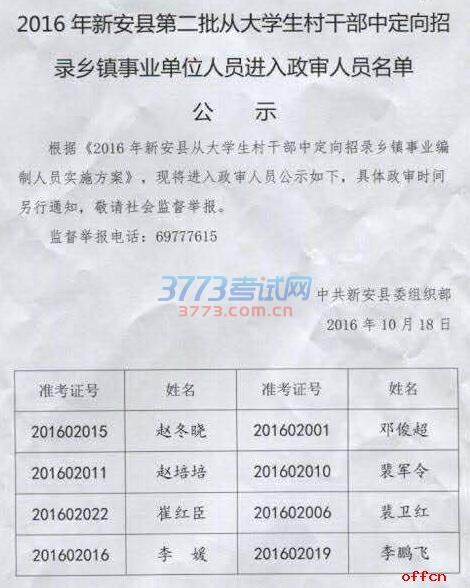 2016 年新安县第二批从大学生村干部中定向招录乡镇事业单位人员进入政审人员名单

公　示

根据《2016 年新安县从大学生村干部中定向招录乡镇事业编制人员实施方案》，现将进入政审人员公示如下，具体政审时间另行通知，敬请社会监督举报。

监督举报电话：69777615

3773考试网
3773.com.cn

中共新安县委组织部
2016 年 10 月 18 日

| 准考证号 | 姓名 | 准考证号 | 姓名 |
|---|---|---|---|
| 201602015 | 赵冬晓 | 201602001 | 邓俊超 |
| 201602011 | 赵培培 | 201602010 | 裴军令 |
| 201602022 | 崔红臣 | 201602006 | 裴卫红 |
| 201602016 | 李　媛 | 201602019 | 李鹏飞 |

offcn